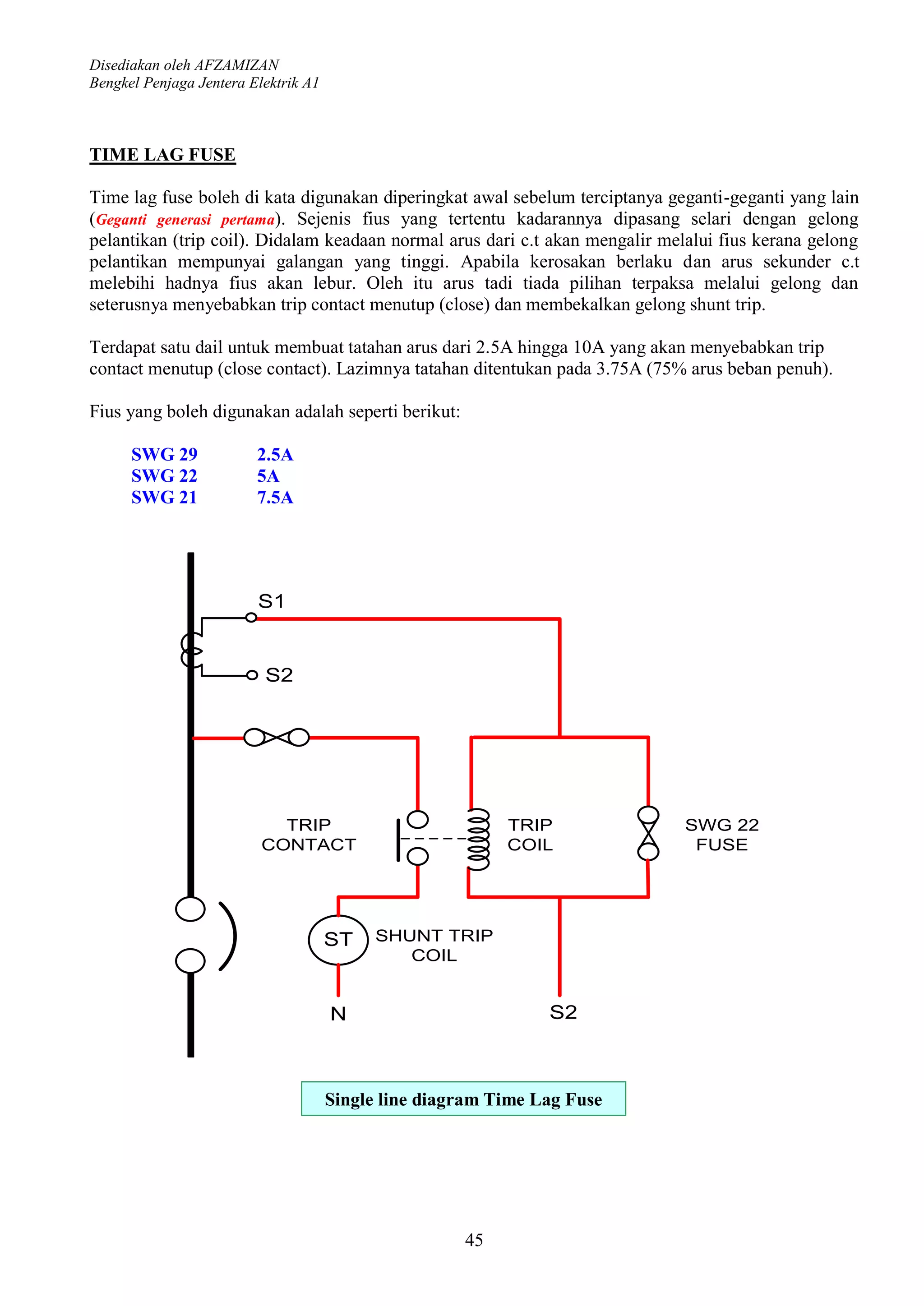 Disediakan oleh AFZAMIZAN
Bengkel Penjaga Jentera Elektrik A1

TIME LAG FUSE

Time lag fuse boleh di kata digunakan diperingkat awal sebelum terciptanya geganti-geganti yang lain (Geganti generasi pertama). Sejenis fius yang tertentu kadarannya dipasang selari dengan gelong pelantikan (trip coil). Didalam keadaan normal arus dari c.t akan mengalir melalui fius kerana gelong pelantikan mempunyai galangan yang tinggi. Apabila kerosakan berlaku dan arus sekunder c.t melebihi hadnya fius akan lebur. Oleh itu arus tadi tiada pilihan terpaksa melalui gelong dan seterusnya menyebabkan trip contact menutup (close) dan membekalkan gelong shunt trip.

Terdapat satu dail untuk membuat tatahan arus dari 2.5A hingga 10A yang akan menyebabkan trip contact menutup (close contact). Lazimnya tatahan ditentukan pada 3.75A (75% arus beban penuh).

Fius yang boleh digunakan adalah seperti berikut:

| SWG 29 | 2.5A |
|---|---|
| SWG 22 | 5A |
| SWG 21 | 7.5A |

S1
S2
TRIP CONTACT
TRIP COIL
SWG 22 FUSE
ST
SHUNT TRIP COIL
N
S2

Single line diagram Time Lag Fuse

45